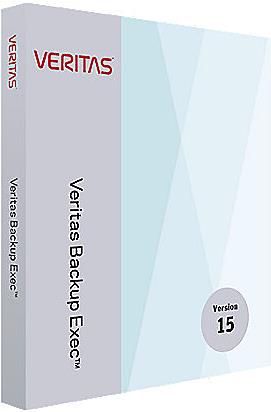 VERITAS

Veritas Backup Exec™

VERITAS

Veritas Backup Exec™

Version
15